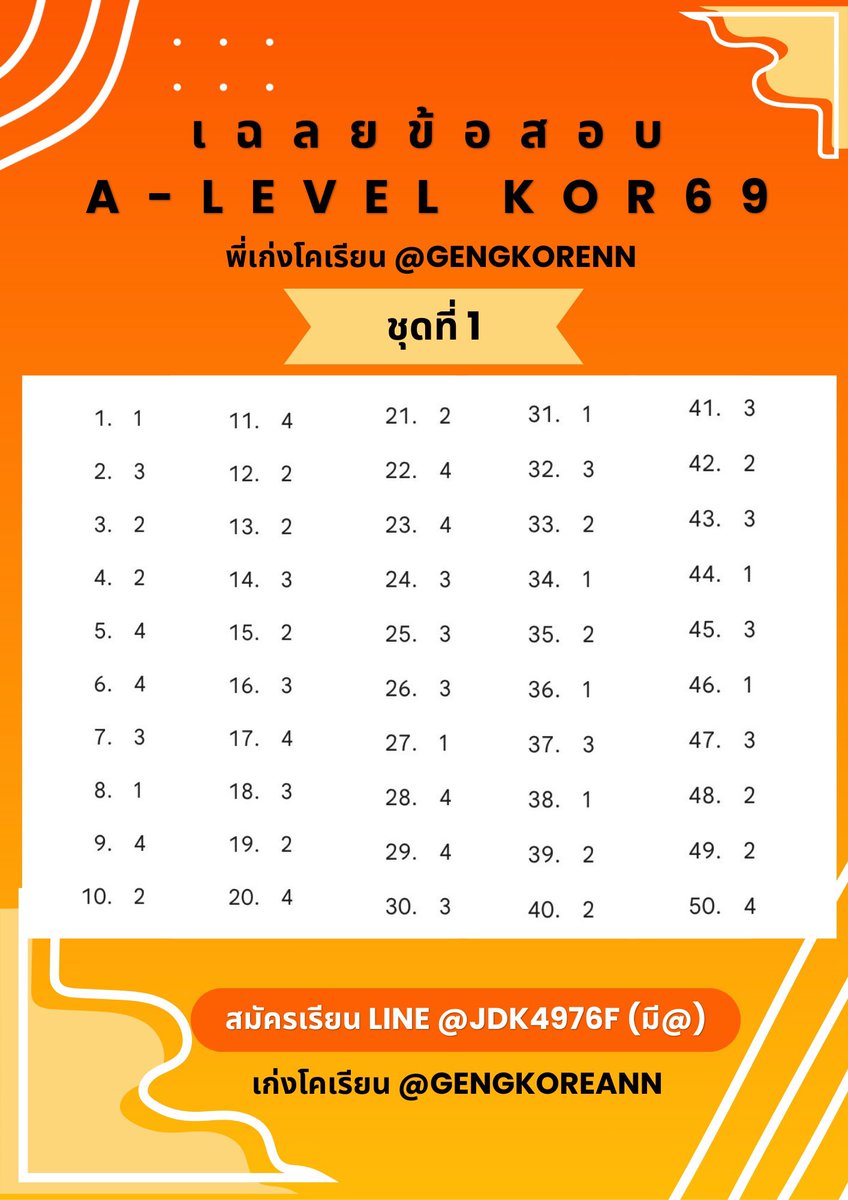 เฉลยข้อสอบ
A-LEVEL KOR69

พี่เก่งโคเรียน @GENGKORENN

ชุดที่ 1

1. 1
2. 3
3. 2
4. 2
5. 4
6. 4
7. 3
8. 1
9. 4
10. 2

11. 4
12. 2
13. 2
14. 3
15. 2
16. 3
17. 4
18. 3
19. 2
20. 4

21. 2
22. 4
23. 4
24. 3
25. 3
26. 3
27. 1
28. 4
29. 4
30. 3

31. 1
32. 3
33. 2
34. 1
35. 2
36. 1
37. 3
38. 1
39. 2
40. 2

41. 3
42. 2
43. 3
44. 1
45. 3
46. 1
47. 3
48. 2
49. 2
50. 4

สมัครเรียน LINE @JDK4976F (มี@)

เก่งโคเรียน @GENGKOREANN